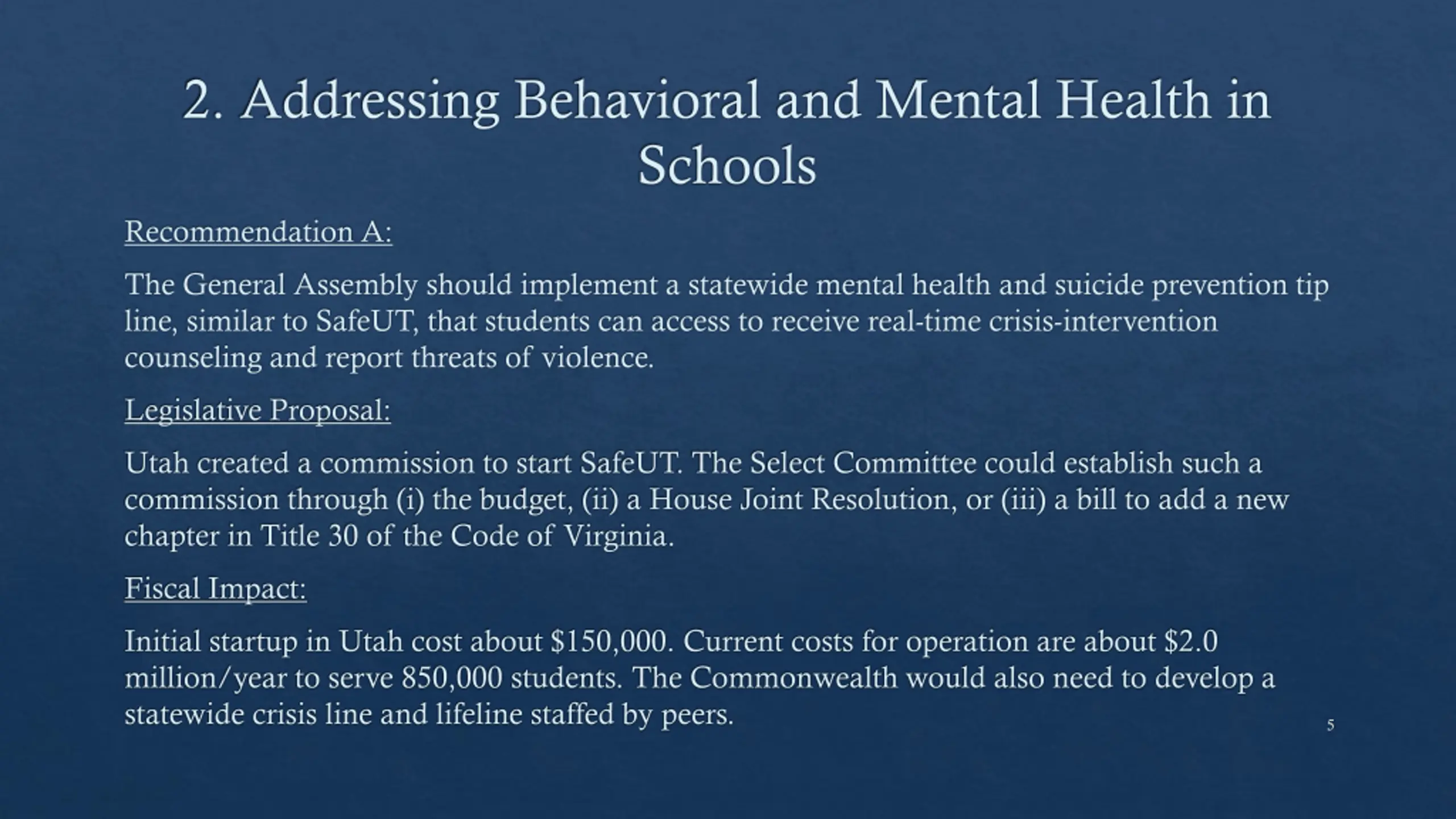 2. Addressing Behavioral and Mental Health in Schools

Recommendation A:

The General Assembly should implement a statewide mental health and suicide prevention tip line, similar to SafeUT, that students can access to receive real-time crisis-intervention counseling and report threats of violence.

Legislative Proposal:

Utah created a commission to start SafeUT. The Select Committee could establish such a commission through (i) the budget, (ii) a House Joint Resolution, or (iii) a bill to add a new chapter in Title 30 of the Code of Virginia.

Fiscal Impact:

Initial startup in Utah cost about \$150,000. Current costs for operation are about \$2.0 million/year to serve 850,000 students. The Commonwealth would also need to develop a statewide crisis line and lifeline staffed by peers.

5